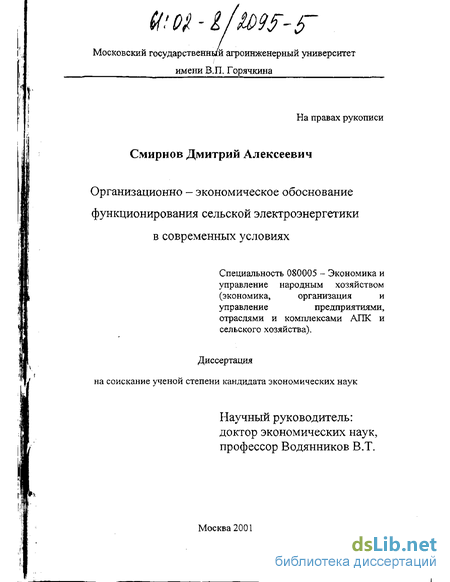 61:02-8/2095-5

Московский государственный агроинженерный университет имени В.П. Горячкина

На правах рукописи

Смирнов Дмитрий Алексеевич

Организационно – экономическое обоснование функционирования сельской электроэнергетики в современных условиях

Специальность 080005 – Экономика и управление народным хозяйством (экономика, организация и управление предприятиями, отраслями и комплексами АПК и сельского хозяйства).

Диссертация

на соискание ученой степени кандидата экономических наук

Научный руководитель: доктор экономических наук, профессор Водянников В.Т.

Москва 2001

dsLib.net
библиотека диссертаций